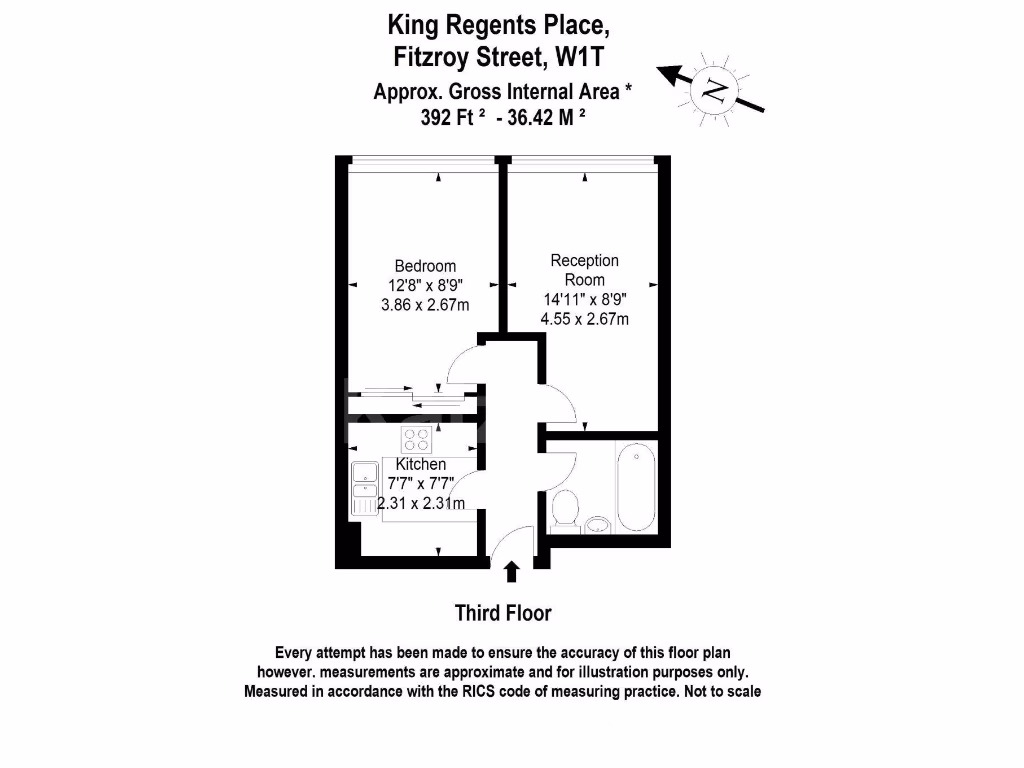 King Regents Place,
Fitzroy Street, W1T
Approx. Gross Internal Area *
392 Ft ² - 36.42 M ²

N

Bedroom
12'8" x 8'9"
3.86 x 2.67m

Reception
Room
14'11" x 8'9"
4.55 x 2.67m

Kitchen
7'7" x 7'7"
2.31 x 2.31m

Third Floor

Every attempt has been made to ensure the accuracy of this floor plan however. measurements are approximate and for illustration purposes only. Measured in accordance with the RICS code of measuring practice. Not to scale